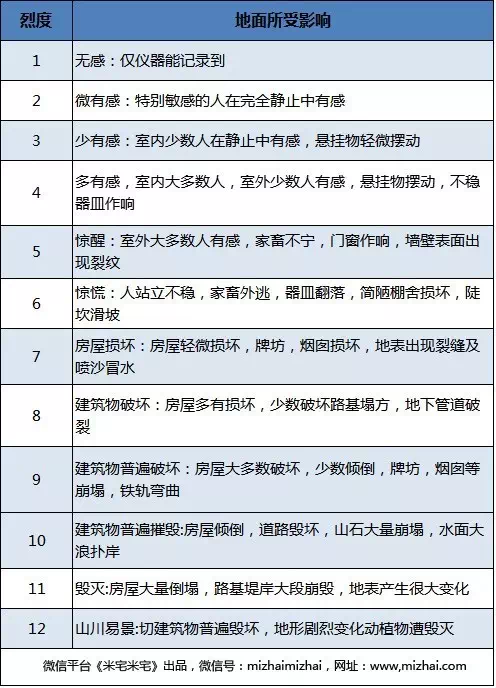 | 烈度 | 地面所受影响 |
|---|---|
| 1 | 无感：仅仪器能记录到 |
| 2 | 微有感：特别敏感的人在完全静止中有感 |
| 3 | 少有感：室内少数人在静止中有感，悬挂物轻微摆动 |
| 4 | 多有感，室内大多数人，室外少数人有感，悬挂物摆动，不稳器皿作响 |
| 5 | 惊醒：室外大多数人有感，家畜不宁，门窗作响，墙壁表面出现裂纹 |
| 6 | 惊慌：人站立不稳，家畜外逃，器皿翻落，简陋棚舍损坏，陡坎滑坡 |
| 7 | 房屋损坏：房屋轻微损坏，牌坊，烟囱损坏，地表出现裂缝及喷沙冒水 |
| 8 | 建筑物破坏：房屋多有损坏，少数破坏路基塌方，地下管道破裂 |
| 9 | 建筑物普遍破坏：房屋大多数破坏，少数倾倒，牌坊，烟囱等崩塌，铁轨弯曲 |
| 10 | 建筑物普遍摧毁:房屋倾倒，道路毁坏，山石大量崩塌，水面大浪扑岸 |
| 11 | 毁灭:房屋大量倒塌，路基堤岸大段崩毁，地表产生很大变化 |
| 12 | 山川易景:切建筑物普遍毁坏，地形剧烈变化动植物遭毁灭 |

微信平台《米宅米宅》出品，微信号：mizhaimizhai，网址：www.mizhai.com